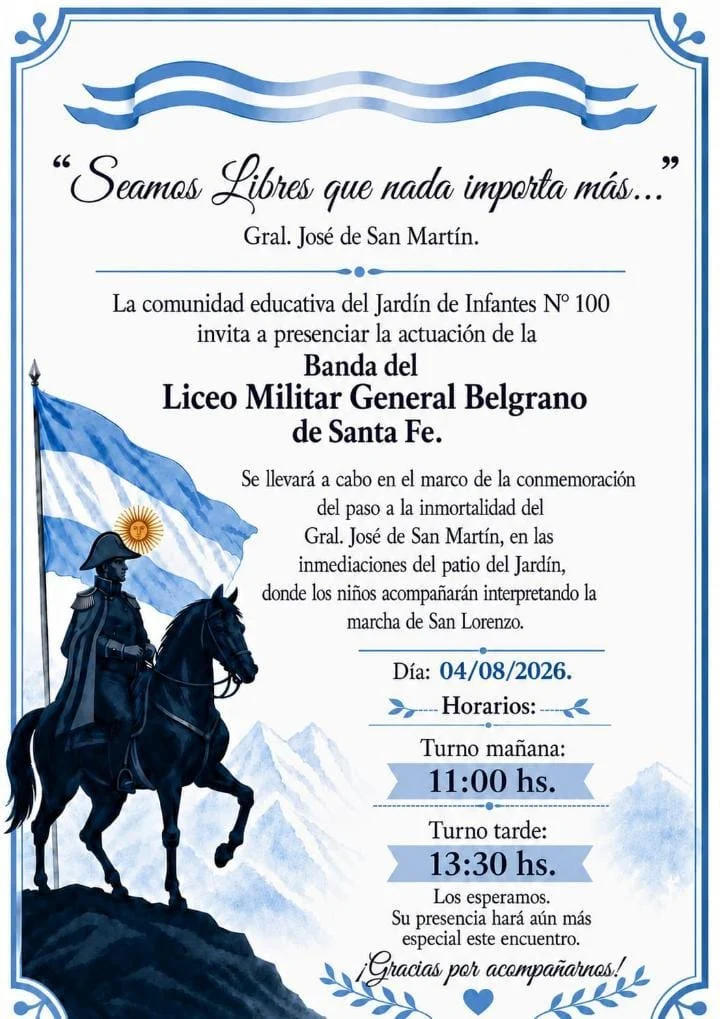 "Seamos Libres que nada importa más..."

Gral. José de San Martín.

La comunidad educativa del Jardín de Infantes N° 100 invita a presenciar la actuación de la

Banda del
Liceo Militar General Belgrano
de Santa Fe.

Se llevará a cabo en el marco de la conmemoración del paso a la inmortalidad del Gral. José de San Martín, en las inmediaciones del patio del Jardín, donde los niños acompañarán interpretando la marcha de San Lorenzo.

Día: 04/08/2026.

Horarios:

Turno mañana:
11:00 hs.

Turno tarde:
13:30 hs.

Los esperamos.
Su presencia hará aún más especial este encuentro.

¡Gracias por acompañarnos!